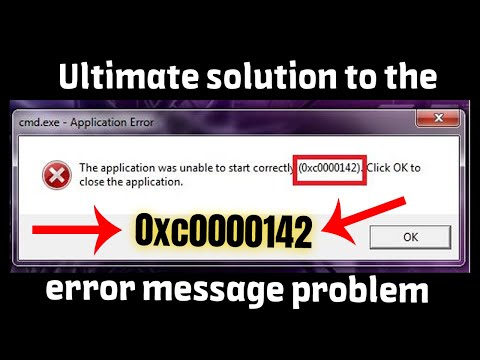 Ultimate solution to the

cmd.exe - Application Error

The application was unable to start correctly (0xc0000142). Click OK to close the application.

0xc0000142

OK

error message problem